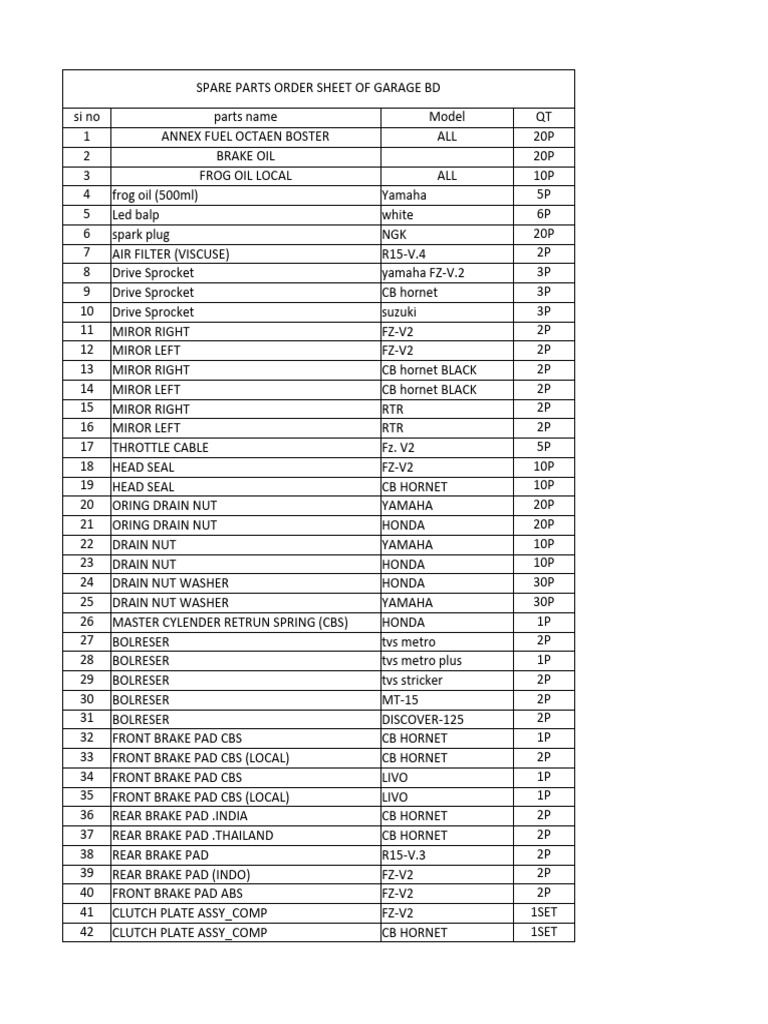 SPARE PARTS ORDER SHEET OF GARAGE BD

| si no | parts name | Model | QT |
|---|---|---|---|
| 1 | ANNEX FUEL OCTAEN BOSTER | ALL | 20P |
| 2 | BRAKE OIL | | 20P |
| 3 | FROG OIL LOCAL | ALL | 10P |
| 4 | frog oil (500ml) | Yamaha | 5P |
| 5 | Led balp | white | 6P |
| 6 | spark plug | NGK | 20P |
| 7 | AIR FILTER (VISCUSE) | R15-V.4 | 2P |
| 8 | Drive Sprocket | yamaha FZ-V.2 | 3P |
| 9 | Drive Sprocket | CB hornet | 3P |
| 10 | Drive Sprocket | suzuki | 3P |
| 11 | MIROR RIGHT | FZ-V2 | 2P |
| 12 | MIROR LEFT | FZ-V2 | 2P |
| 13 | MIROR RIGHT | CB hornet BLACK | 2P |
| 14 | MIROR LEFT | CB hornet BLACK | 2P |
| 15 | MIROR RIGHT | RTR | 2P |
| 16 | MIROR LEFT | RTR | 2P |
| 17 | THROTTLE CABLE | Fz. V2 | 5P |
| 18 | HEAD SEAL | FZ-V2 | 10P |
| 19 | HEAD SEAL | CB HORNET | 10P |
| 20 | ORING DRAIN NUT | YAMAHA | 20P |
| 21 | ORING DRAIN NUT | HONDA | 20P |
| 22 | DRAIN NUT | YAMAHA | 10P |
| 23 | DRAIN NUT | HONDA | 10P |
| 24 | DRAIN NUT WASHER | HONDA | 30P |
| 25 | DRAIN NUT WASHER | YAMAHA | 30P |
| 26 | MASTER CYLENDER RETRUN SPRING (CBS) | HONDA | 1P |
| 27 | BOLRESER | tvs metro | 2P |
| 28 | BOLRESER | tvs metro plus | 1P |
| 29 | BOLRESER | tvs stricker | 2P |
| 30 | BOLRESER | MT-15 | 2P |
| 31 | BOLRESER | DISCOVER-125 | 2P |
| 32 | FRONT BRAKE PAD CBS | CB HORNET | 1P |
| 33 | FRONT BRAKE PAD CBS (LOCAL) | CB HORNET | 2P |
| 34 | FRONT BRAKE PAD CBS | LIVO | 1P |
| 35 | FRONT BRAKE PAD CBS (LOCAL) | LIVO | 1P |
| 36 | REAR BRAKE PAD .INDIA | CB HORNET | 2P |
| 37 | REAR BRAKE PAD .THAILAND | CB HORNET | 2P |
| 38 | REAR BRAKE PAD | R15-V.3 | 2P |
| 39 | REAR BRAKE PAD (INDO) | FZ-V2 | 2P |
| 40 | FRONT BRAKE PAD ABS | FZ-V2 | 2P |
| 41 | CLUTCH PLATE ASSY_COMP | FZ-V2 | 1SET |
| 42 | CLUTCH PLATE ASSY_COMP | CB HORNET | 1SET |